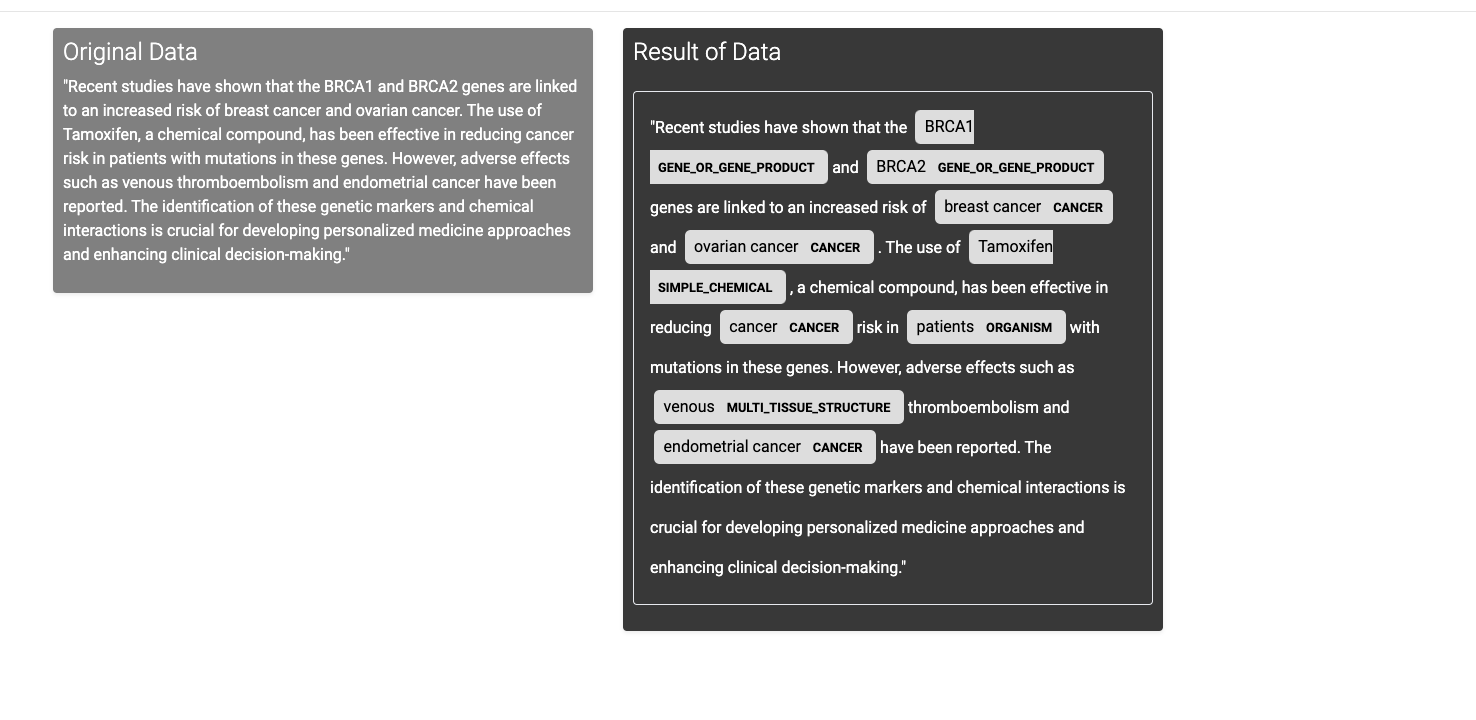 Original Data

"Recent studies have shown that the BRCA1 and BRCA2 genes are linked to an increased risk of breast cancer and ovarian cancer. The use of Tamoxifen, a chemical compound, has been effective in reducing cancer risk in patients with mutations in these genes. However, adverse effects such as venous thromboembolism and endometrial cancer have been reported. The identification of these genetic markers and chemical interactions is crucial for developing personalized medicine approaches and enhancing clinical decision-making."

Result of Data

"Recent studies have shown that the BRCA1 GENE_OR_GENE_PRODUCT and BRCA2 GENE_OR_GENE_PRODUCT genes are linked to an increased risk of breast cancer CANCER and ovarian cancer CANCER . The use of Tamoxifen SIMPLE_CHEMICAL , a chemical compound, has been effective in reducing cancer CANCER risk in patients ORGANISM with mutations in these genes. However, adverse effects such as venous MULTI_TISSUE_STRUCTURE thromboembolism and endometrial cancer CANCER have been reported. The identification of these genetic markers and chemical interactions is crucial for developing personalized medicine approaches and enhancing clinical decision-making."